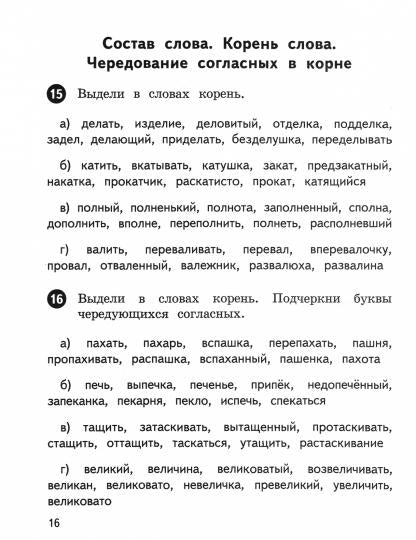 Состав слова. Корень слова. Чередование согласных в корне

15 Выдели в словах корень.

а) делать, изделие, деловитый, отделка, подделка, задел, делающий, приделать, безделушка, переделывать

б) катить, вкатывать, катушка, закат, предзакатный, накатка, прокатчик, раскатисто, прокат, катящийся

в) полный, полненький, полнота, заполненный, сполна, дополнить, вполне, переполнить, полнеть, располневший

г) валить, переваливать, перевал, вперевалочку, провал, отваленный, валежник, развалюха, развалина

16 Выдели в словах корень. Подчеркни буквы чередующихся согласных.

а) пахать, пахарь, вспашка, перепахать, пашня, пропахивать, распашка, вспаханный, пашенка, пахота

б) печь, выпечка, печенье, припёк, недопечённый, запеканка, пекарня, пекло, испечь, спекаться

в) тащить, затаскивать, вытащенный, протаскивать, стащить, оттащить, таскаться, утащить, растаскивание

г) великий, величина, великоватый, возвеличивать, великан, великовато, невеличка, превеликий, увеличить, великовато

16